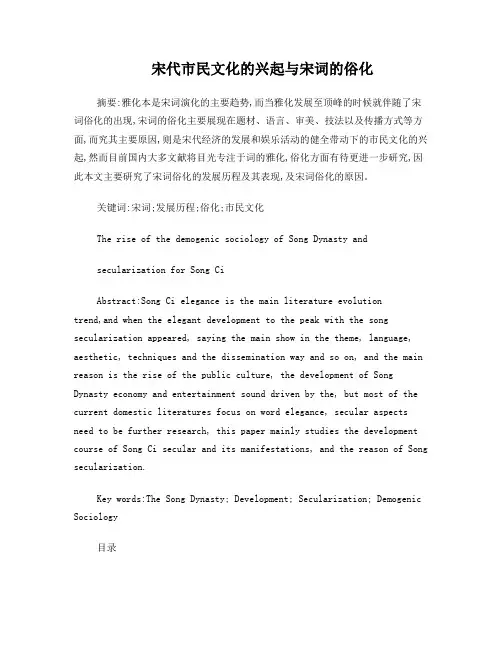 宋代市民文化的兴起与宋词的俗化

摘要:雅化本是宋词演化的主要趋势,而当雅化发展至顶峰的时候就伴随了宋词俗化的出现,宋词的俗化主要展现在题材、语言、审美、技法以及传播方式等方面,而究其主要原因,则是宋代经济的发展和娱乐活动的健全带动下的市民文化的兴起,然而目前国内大多文献将目光专注于词的雅化,俗化方面有待更进一步研究,因此本文主要研究了宋词俗化的发展历程及其表现,及宋词俗化的原因。

关键词:宋词;发展历程;俗化;市民文化

The rise of the demogenic sociology of Song Dynasty and

secularization for Song Ci

Abstract:Song Ci elegance is the main literature evolution trend,and when the elegant development to the peak with the song secularization appeared, saying the main show in the theme, language, aesthetic, techniques and the dissemination way and so on, and the main reason is the rise of the public culture, the development of Song Dynasty economy and entertainment sound driven by the, but most of the current domestic literatures focus on word elegance, secular aspects need to be further research, this paper mainly studies the development course of Song Ci secular and its manifestations, and the reason of Song secularization.

Key words:The Song Dynasty; Development; Secularization; Demogenic Sociology

目录